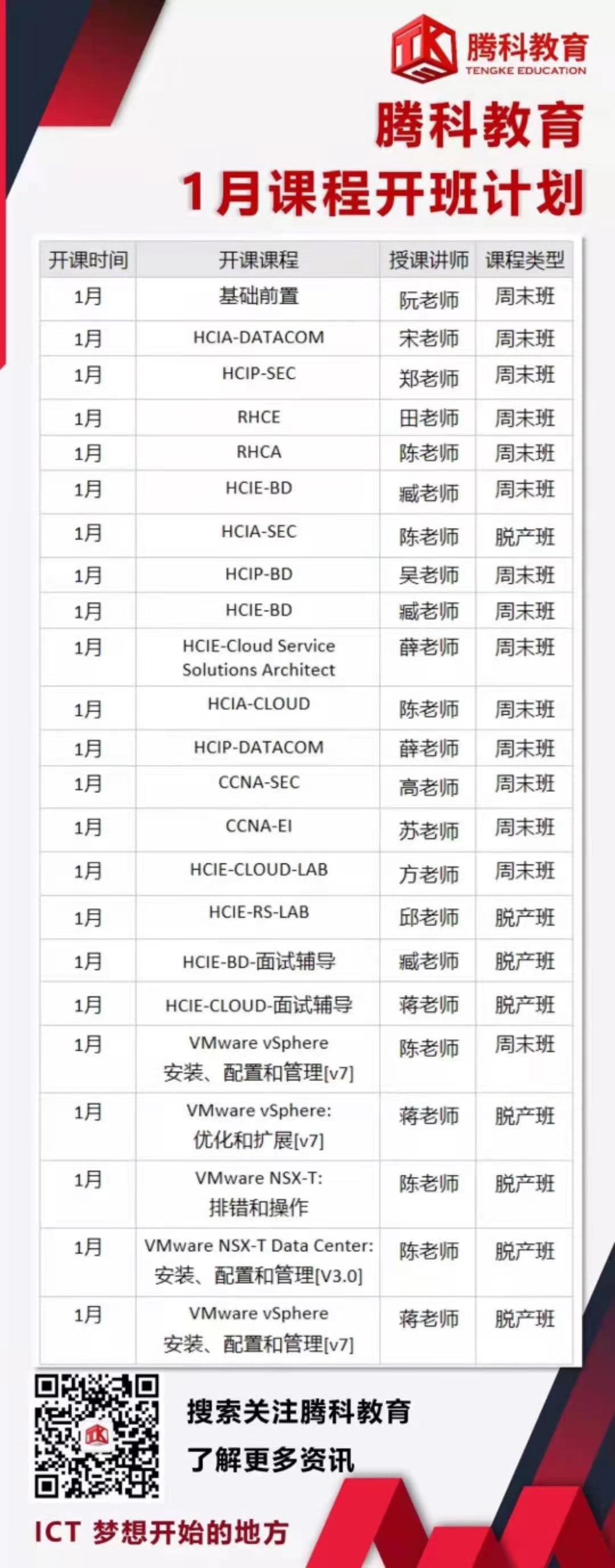 腾科教育
TENGKE EDUCATION

腾科教育
1月课程开班计划

| 开课时间 | 开课课程 | 授课讲师 | 课程类型 |
|---|---|---|---|
| 1月 | 基础前置 | 阮老师 | 周末班 |
| 1月 | HCIA-DATACOM | 宋老师 | 周末班 |
| 1月 | HCIP-SEC | 郑老师 | 周末班 |
| 1月 | RHCE | 田老师 | 周末班 |
| 1月 | RHCA | 陈老师 | 周末班 |
| 1月 | HCIE-BD | 臧老师 | 周末班 |
| 1月 | HCIA-SEC | 陈老师 | 脱产班 |
| 1月 | HCIP-BD | 吴老师 | 周末班 |
| 1月 | HCIE-BD | 臧老师 | 周末班 |
| 1月 | HCIE-Cloud Service Solutions Architect | 薛老师 | 周末班 |
| 1月 | HCIA-CLOUD | 陈老师 | 周末班 |
| 1月 | HCIP-DATACOM | 薛老师 | 周末班 |
| 1月 | CCNA-SEC | 高老师 | 周末班 |
| 1月 | CCNA-EI | 苏老师 | 周末班 |
| 1月 | HCIE-CLOUD-LAB | 方老师 | 周末班 |
| 1月 | HCIE-RS-LAB | 邱老师 | 脱产班 |
| 1月 | HCIE-BD-面试辅导 | 臧老师 | 脱产班 |
| 1月 | HCIE-CLOUD-面试辅导 | 蒋老师 | 脱产班 |
| 1月 | VMware vSphere 安装、配置和管理[v7] | 陈老师 | 周末班 |
| 1月 | VMware vSphere: 优化和扩展[v7] | 蒋老师 | 脱产班 |
| 1月 | VMware NSX-T: 排错和操作 | 陈老师 | 脱产班 |
| 1月 | VMware NSX-T Data Center: 安装、配置和管理[V3.0] | 陈老师 | 脱产班 |
| 1月 | VMware vSphere 安装、配置和管理[v7] | 蒋老师 | 脱产班 |

搜索关注腾科教育
了解更多资讯

ICT 梦想开始的地方